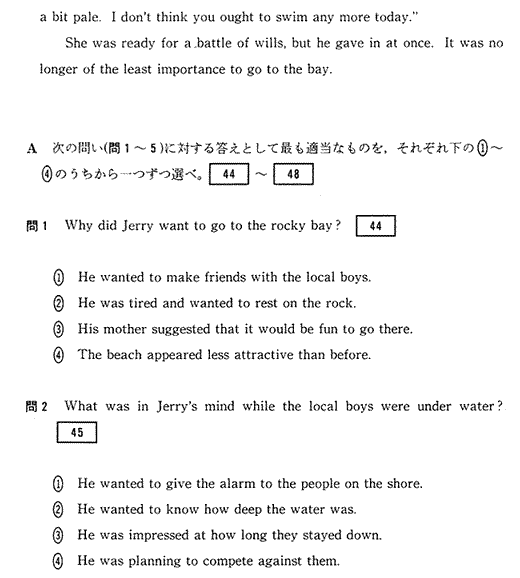 a bit pale. I don't think you ought to swim any more today."

She was ready for a battle of wills, but he gave in at once. It was no longer of the least importance to go to the bay.

A 次の問い(問 1 ～ 5)に対する答えとして最も適当なものを，それぞれ下の①～④のうちから一つずつ選べ。 44 ～ 48

問 1 Why did Jerry want to go to the rocky bay? 44

① He wanted to make friends with the local boys.
② He was tired and wanted to rest on the rock.
③ His mother suggested that it would be fun to go there.
④ The beach appeared less attractive than before.

問 2 What was in Jerry's mind while the local boys were under water? 45

① He wanted to give the alarm to the people on the shore.
② He wanted to know how deep the water was.
③ He was impressed at how long they stayed down.
④ He was planning to compete against them.